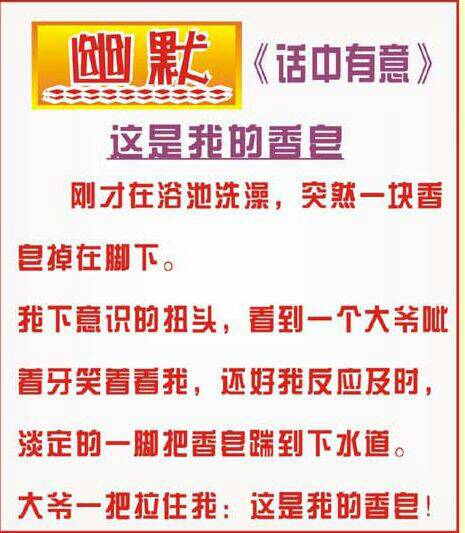 幽默 《话中有意》

这是我的香皂

刚才在浴池洗澡，突然一块香皂掉在脚下。

我下意识的扭头，看到一个大爷呲着牙笑着看我，还好我反应及时，淡定的一脚把香皂踹到下水道。

大爷一把拉住我：这是我的香皂！